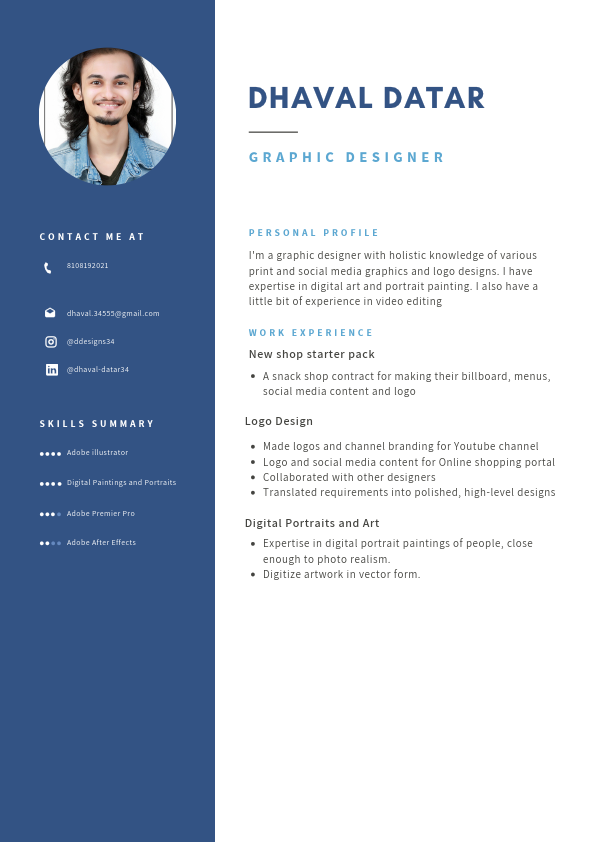 CONTACT ME AT

8108192021

dhaval.34555@gmail.com

@ddesigns34

@dhaval-datar34

SKILLS SUMMARY

Adobe illustrator

Digital Paintings and Portraits

Adobe Premier Pro

Adobe After Effects

DHAVAL DATAR

GRAPHIC DESIGNER

PERSONAL PROFILE

I'm a graphic designer with holistic knowledge of various print and social media graphics and logo designs. I have expertise in digital art and portrait painting. I also have a little bit of experience in video editing

WORK EXPERIENCE

New shop starter pack

- A snack shop contract for making their billboard, menus, social media content and logo

Logo Design

- Made logos and channel branding for Youtube channel
- Logo and social media content for Online shopping portal
- Collaborated with other designers
- Translated requirements into polished, high-level designs

Digital Portraits and Art

- Expertise in digital portrait paintings of people, close enough to photo realism.
- Digitize artwork in vector form.